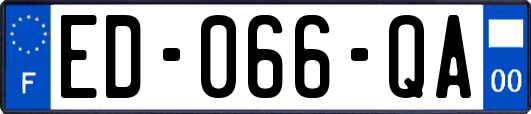 F
ED-066-QA
00